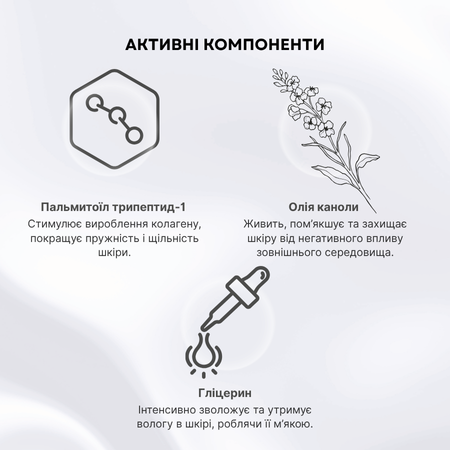 АКТИВНІ КОМПОНЕНТИ

Пальмитоїл трипептид-1
Стимулює вироблення колагену, покращує пружність і щільність шкіри.

Олія каноли
Живить, пом'якшує та захищає шкіру від негативного впливу зовнішнього середовища.

Гліцерин
Інтенсивно зволожує та утримує вологу в шкірі, роблячи її м'якою.